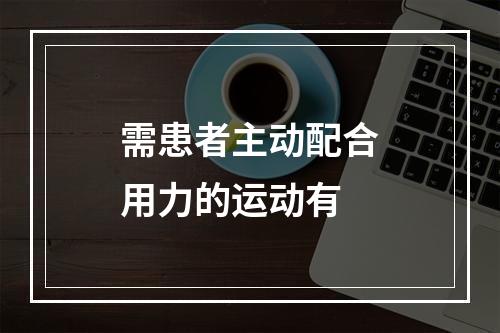 需患者主动配合用力的运动有